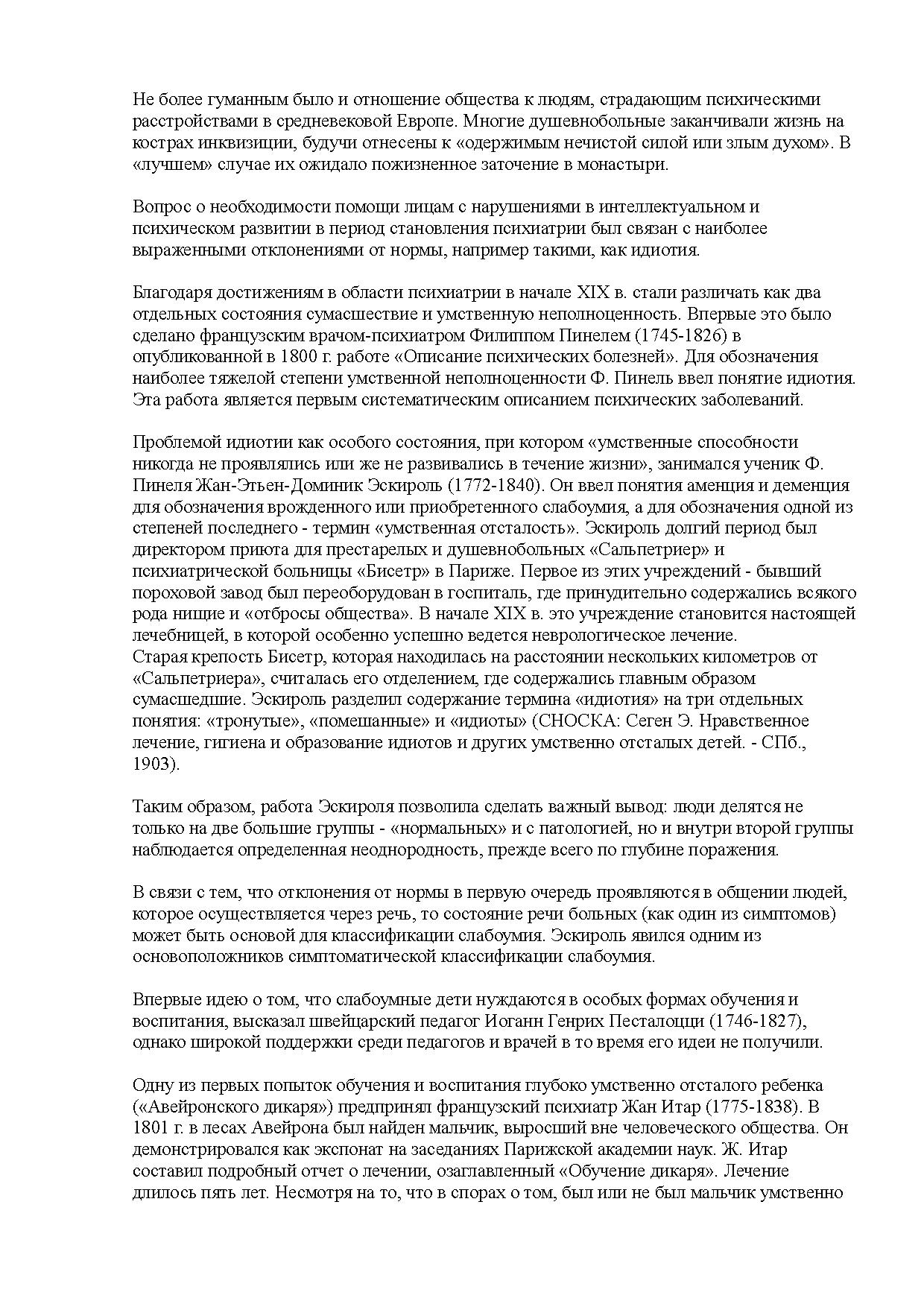 Не более гуманным было и отношение общества к людям, страдающим психическими расстройствами в средневековой Европе. Многие душевнобольные заканчивали жизнь на кострах инквизиции, будучи отнесены к «одержимым нечистой силой или злым духом». В «лучшем» случае их ожидало пожизненное заточение в монастыри.

Вопрос о необходимости помощи лицам с нарушениями в интеллектуальном и психическом развитии в период становления психиатрии был связан с наиболее выраженными отклонениями от нормы, например такими, как идиотия.

Благодаря достижениям в области психиатрии в начале XIX в. стали различать как два отдельных состояния сумасшествие и умственную неполноценность. Впервые это было сделано французским врачом-психиатром Филиппом Пинелем (1745-1826) в опубликованной в 1800 г. работе «Описание психических болезней». Для обозначения наиболее тяжелой степени умственной неполноценности Ф. Пинель ввел понятие идиотия. Эта работа является первым систематическим описанием психических заболеваний.

Проблемой идиотии как особого состояния, при котором «умственные способности никогда не проявлялись или же не развивались в течение жизни», занимался ученик Ф. Пинеля Жан-Этьен-Доминик Эскироль (1772-1840). Он ввел понятия аменция и деменция для обозначения врожденного или приобретенного слабоумия, а для обозначения одной из степеней последнего - термин «умственная отсталость». Эскироль долгий период был директором приюта для престарелых и душевнобольных «Сальпетриер» и психиатрической больницы «Бисетр» в Париже. Первое из этих учреждений - бывший пороховой завод был переоборудован в госпиталь, где принудительно содержались всякого рода нищие и «отбросы общества». В начале XIX в. это учреждение становится настоящей лечебницей, в которой особенно успешно ведется неврологическое лечение.
Старая крепость Бисетр, которая находилась на расстоянии нескольких километров от «Сальпетриера», считалась его отделением, где содержались главным образом сумасшедшие. Эскироль разделил содержание термина «идиотия» на три отдельных понятия: «тронутые», «помешанные» и «идиоты» (СНОСКА: Сеген Э. Нравственное лечение, гигиена и образование идиотов и других умственно отсталых детей. - СПб., 1903).

Таким образом, работа Эскироля позволила сделать важный вывод: люди делятся не только на две большие группы - «нормальных» и с патологией, но и внутри второй группы наблюдается определенная неоднородность, прежде всего по глубине поражения.

В связи с тем, что отклонения от нормы в первую очередь проявляются в общении людей, которое осуществляется через речь, то состояние речи больных (как один из симптомов) может быть основой для классификации слабоумия. Эскироль явился одним из основоположников симптоматической классификации слабоумия.

Впервые идею о том, что слабоумные дети нуждаются в особых формах обучения и воспитания, высказал швейцарский педагог Иоганн Генрих Песталоцци (1746-1827), однако широкой поддержки среди педагогов и врачей в то время его идеи не получили.

Одну из первых попыток обучения и воспитания глубоко умственно отсталого ребенка («Авейронского дикаря») предпринял французский психиатр Жан Итар (1775-1838). В 1801 г. в лесах Авейрона был найден мальчик, выросший вне человеческого общества. Он демонстрировался как экспонат на заседаниях Парижской академии наук. Ж. Итар составил подробный отчет о лечении, озаглавленный «Обучение дикаря». Лечение длилось пять лет. Несмотря на то, что в спорах о том, был или не был мальчик умственно